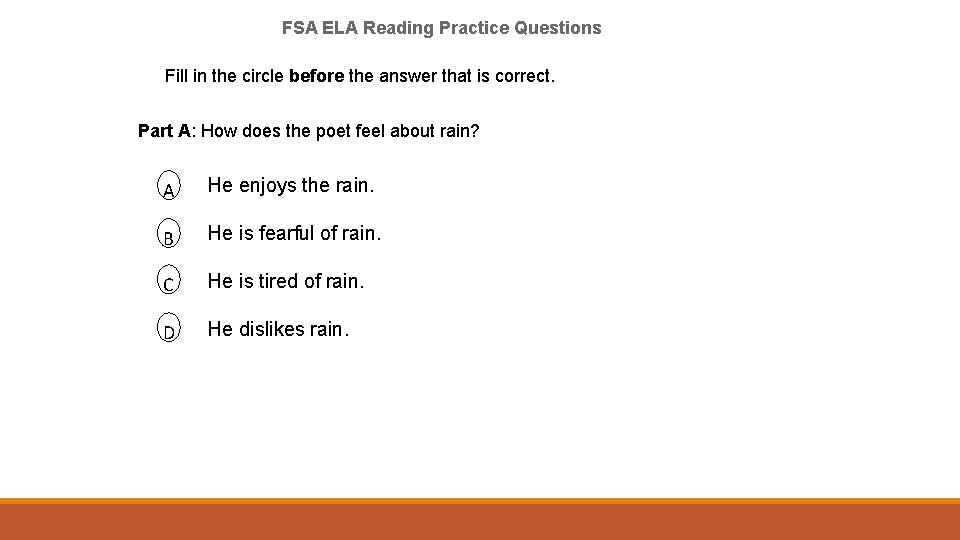 FSA ELA Reading Practice Questions

Fill in the circle before the answer that is correct.

Part A: How does the poet feel about rain?

A He enjoys the rain.

B He is fearful of rain.

C He is tired of rain.

D He dislikes rain.